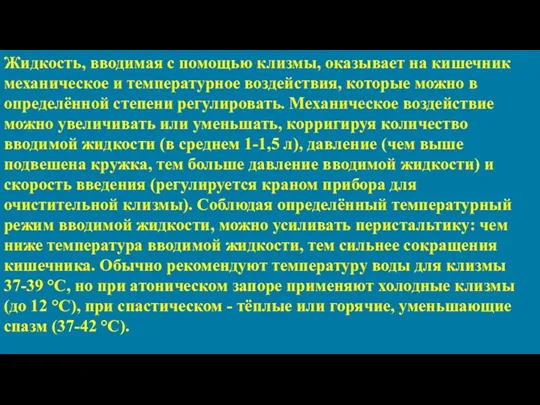 Жидкость, вводимая с помощью клизмы, оказывает на кишечник механическое и температурное воздействия, которые можно в определённой степени регулировать. Механическое воздействие можно увеличивать или уменьшать, корригируя количество вводимой жидкости (в среднем 1-1,5 л), давление (чем выше подвешена кружка, тем больше давление вводимой жидкости) и скорость введения (регулируется краном прибора для очистительной клизмы). Соблюдая определённый температурный режим вводимой жидкости, можно усиливать перистальтику: чем ниже температура вводимой жидкости, тем сильнее сокращения кишечника. Обычно рекомендуют температуру воды для клизмы 37-39 °С, но при атоническом запоре применяют холодные клизмы (до 12 °С), при спастическом - тёплые или горячие, уменьшающие спазм (37-42 °С).